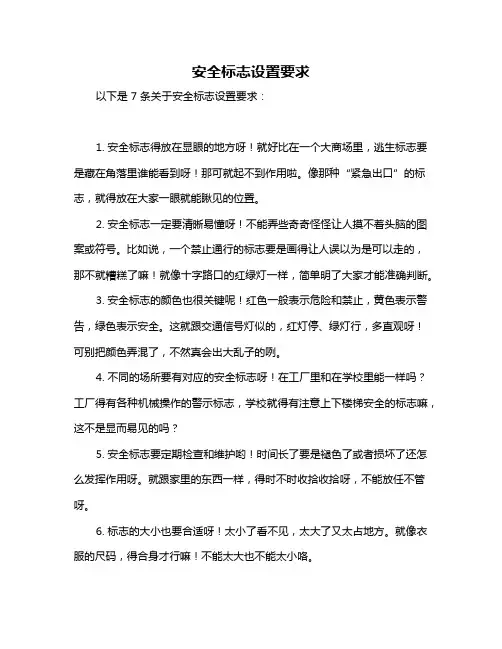 安全标志设置要求

以下是 7 条关于安全标志设置要求：

1. 安全标志得放在显眼的地方呀！就好比在一个大商场里，逃生标志要是藏在角落里谁能看到呀！那可就起不到作用啦。像那种“紧急出口”的标志，就得放在大家一眼就能瞅见的位置。

2. 安全标志一定要清晰易懂呀！不能弄些奇奇怪怪让人摸不着头脑的图案或符号。比如说，一个禁止通行的标志要是画得让人误以为是可以走的，那不就糟糕了嘛！就像十字路口的红绿灯一样，简单明了大家才能准确判断。

3. 安全标志的颜色也很关键呢！红色一般表示危险和禁止，黄色表示警告，绿色表示安全。这就跟交通信号灯似的，红灯停、绿灯行，多直观呀！可别把颜色弄混了，不然真会出大乱子的咧。

4. 不同的场所要有对应的安全标志呀！在工厂里和在学校里能一样吗？工厂得有各种机械操作的警示标志，学校就得有注意上下楼梯安全的标志嘛，这不是显而易见的吗？

5. 安全标志要定期检查和维护哟！时间长了要是褪色了或者损坏了还怎么发挥作用呀。就跟家里的东西一样，得时不时收拾收拾呀，不能放任不管呀。

6. 标志的大小也要合适呀！太小了看不见，太大了又太占地方。就像衣服的尺码，得合身才行嘛！不能太大也不能太小咯。